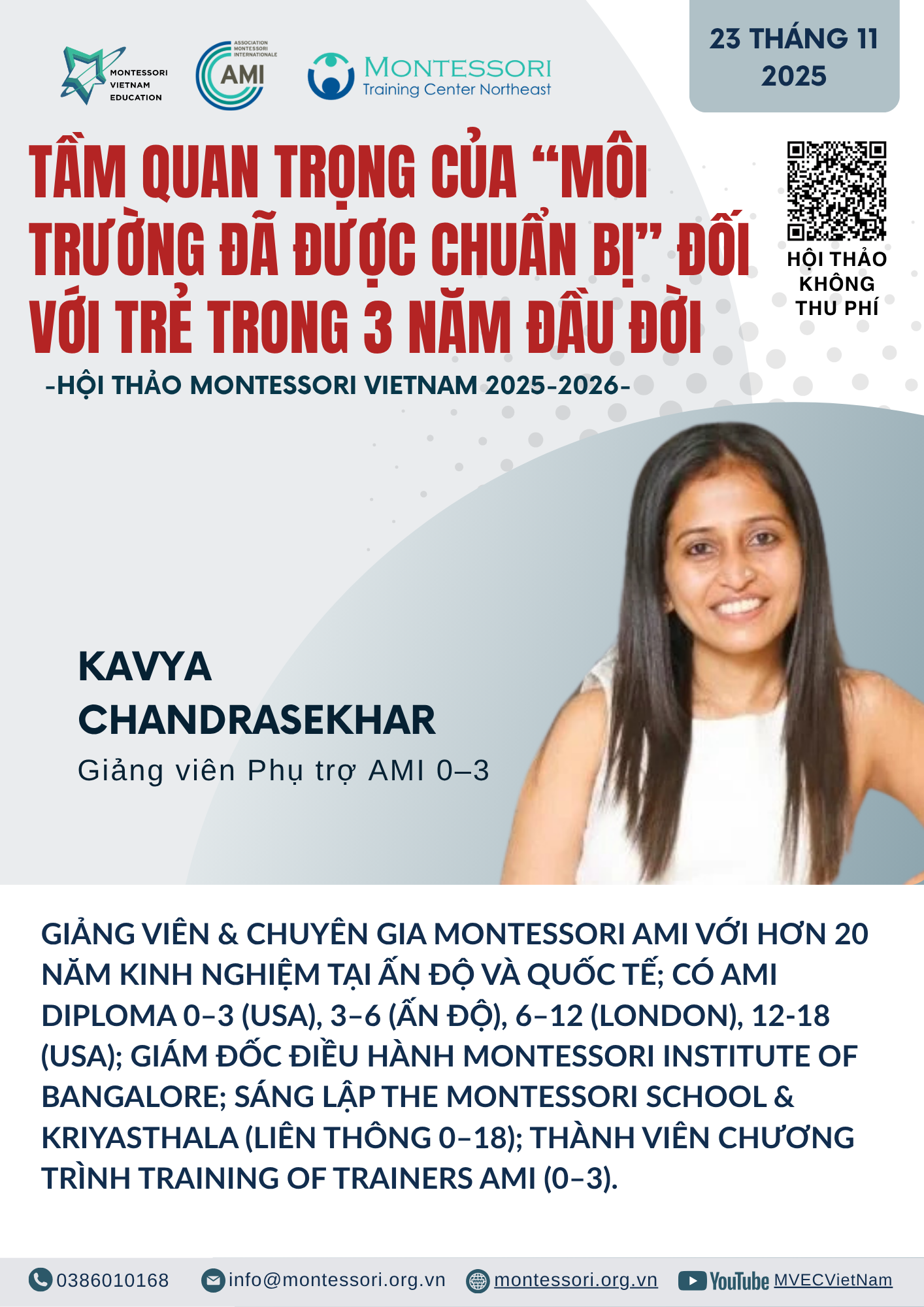 MONTESSORI VIETNAM EDUCATION

ASSOCIATION MONTESSORI INTERNATIONALE AMI

MONTESSORI Training Center Northeast

23 THÁNG 11 2025

TẦM QUAN TRỌNG CỦA "MÔI TRƯỜNG ĐÃ ĐƯỢC CHUẨN BỊ" ĐỐI VỚI TRẺ TRONG 3 NĂM ĐẦU ĐỜI

HỘI THẢO KHÔNG THU PHÍ

-HỘI THẢO MONTESSORI VIETNAM 2025-2026-

KAVYA CHANDRASEKHAR

Giảng viên Phụ trợ AMI 0–3

GIẢNG VIÊN & CHUYÊN GIA MONTESSORI AMI VỚI HƠN 20 NĂM KINH NGHIỆM TẠI ẤN ĐỘ VÀ QUỐC TẾ; CÓ AMI DIPLOMA 0–3 (USA), 3–6 (ẤN ĐỘ), 6–12 (LONDON), 12-18 (USA); GIÁM ĐỐC ĐIỀU HÀNH MONTESSORI INSTITUTE OF BANGALORE; SÁNG LẬP THE MONTESSORI SCHOOL & KRIYASTHALA (LIÊN THÔNG 0–18); THÀNH VIÊN CHƯƠNG TRÌNH TRAINING OF TRAINERS AMI (0–3).

0386010168 info@montessori.org.vn montessori.org.vn YouTube MVECVietNam